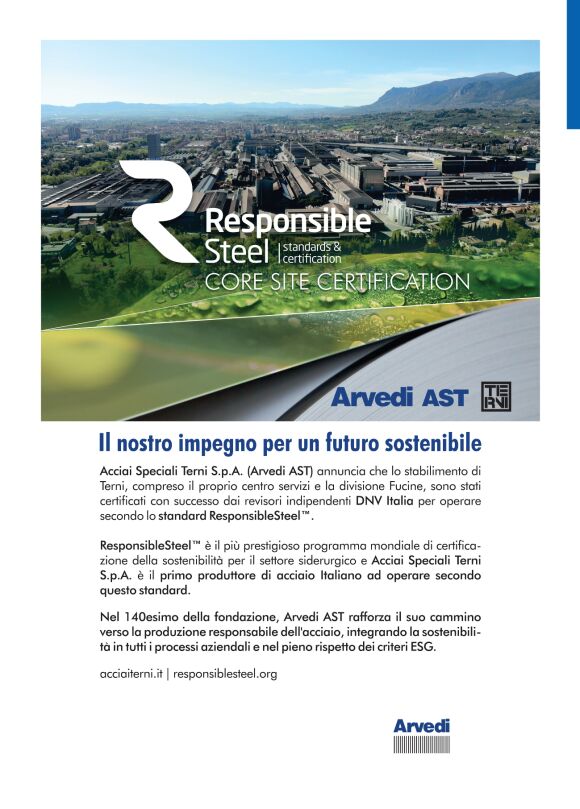 Responsible Steel | standards & certification
CORE SITE CERTIFICATION

Arvedi AST

TERNI

Il nostro impegno per un futuro sostenibile

Acciai Speciali Terni S.p.A. (Arvedi AST) annuncia che lo stabilimento di Terni, compreso il proprio centro servizi e la divisione Fucine, sono stati certificati con successo dai revisori indipendenti DNV Italia per operare secondo lo standard ResponsibleSteel™.

ResponsibleSteel™ è il più prestigioso programma mondiale di certificazione della sostenibilità per il settore siderurgico e Acciai Speciali Terni S.p.A. è il primo produttore di acciaio Italiano ad operare secondo questo standard.

Nel 140esimo della fondazione, Arvedi AST rafforza il suo cammino verso la produzione responsabile dell'acciaio, integrando la sostenibilità in tutti i processi aziendali e nel pieno rispetto dei criteri ESG.

acciaiterni.it | responsiblesteel.org

Arvedi